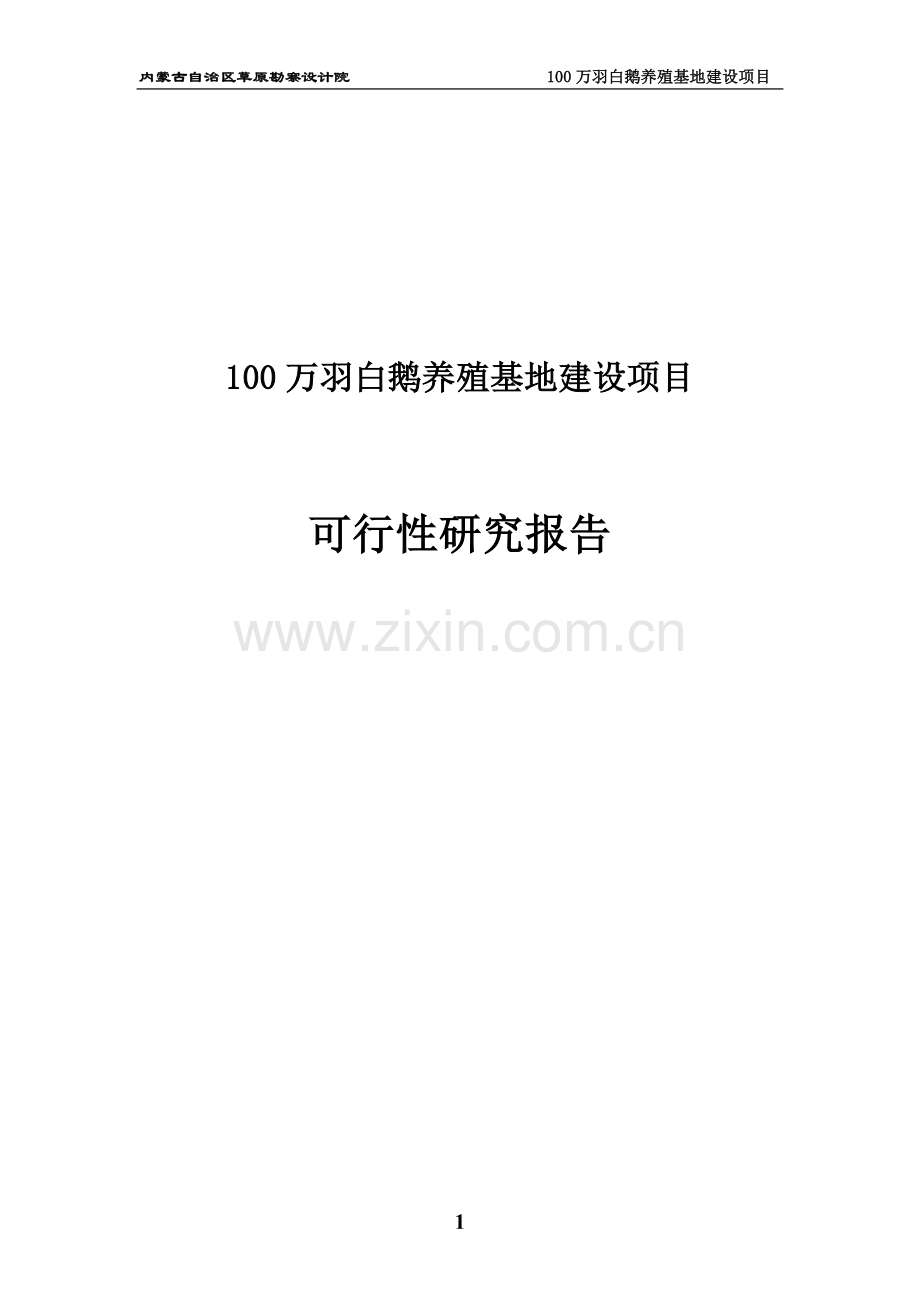 内蒙古自治区草原勘察设计院 100 万羽白鹅养殖基地建设项目

100 万羽白鹅养殖基地建设项目

可行性研究报告

www.zixin.com.cn

1